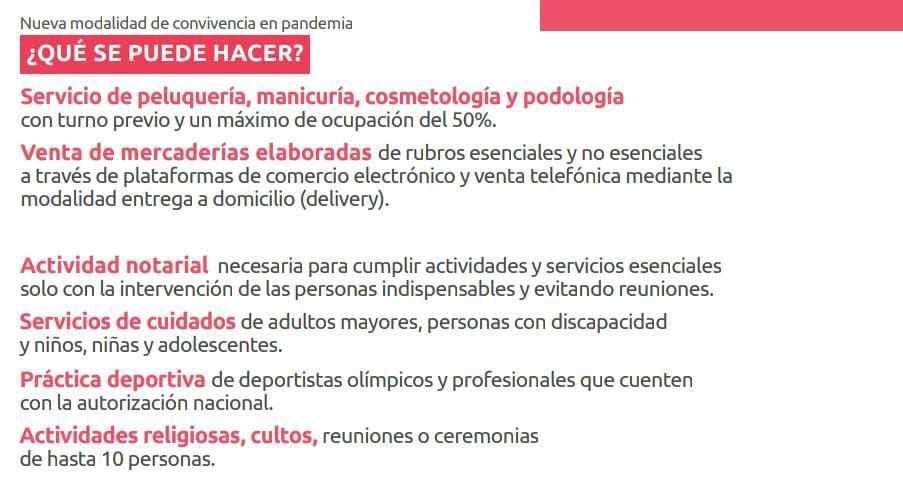 Nueva modalidad de convivencia en pandemia

¿QUÉ SE PUEDE HACER?

Servicio de peluquería, manicuría, cosmetología y podología con turno previo y un máximo de ocupación del 50%.

Venta de mercaderías elaboradas de rubros esenciales y no esenciales a través de plataformas de comercio electrónico y venta telefónica mediante la modalidad entrega a domicilio (delivery).

Actividad notarial necesaria para cumplir actividades y servicios esenciales solo con la intervención de las personas indispensables y evitando reuniones.

Servicios de cuidados de adultos mayores, personas con discapacidad y niños, niñas y adolescentes.

Práctica deportiva de deportistas olímpicos y profesionales que cuenten con la autorización nacional.

Actividades religiosas, cultos, reuniones o ceremonias de hasta 10 personas.